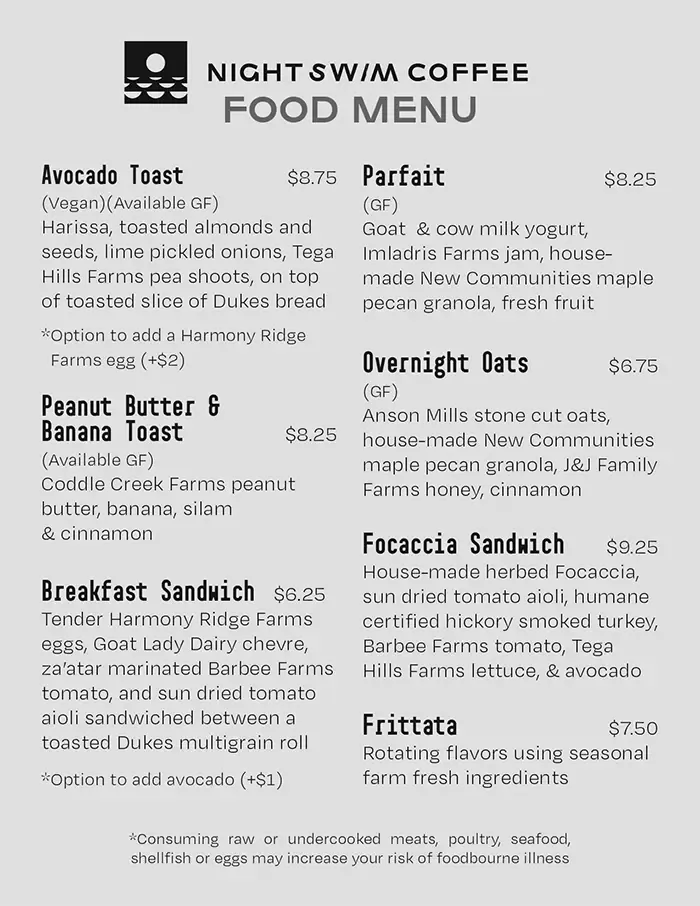 NIGHT SWIM COFFEE
FOOD MENU

Avocado Toast $8.75
(Vegan)(Available GF)
Harissa, toasted almonds and seeds, lime pickled onions, Tega Hills Farms pea shoots, on top of toasted slice of Dukes bread

*Option to add a Harmony Ridge Farms egg (+$2)

Peanut Butter & Banana Toast $8.25
(Available GF)
Coddle Creek Farms peanut butter, banana, silam & cinnamon

Breakfast Sandwich $6.25
Tender Harmony Ridge Farms eggs, Goat Lady Dairy chevre, za'atar marinated Barbee Farms tomato, and sun dried tomato aioli sandwiched between a toasted Dukes multigrain roll

*Option to add avocado (+$1)

Parfait $8.25
(GF)
Goat & cow milk yogurt, Imladris Farms jam, house-made New Communities maple pecan granola, fresh fruit

Overnight Oats $6.75
(GF)
Anson Mills stone cut oats, house-made New Communities maple pecan granola, J&J Family Farms honey, cinnamon

Focaccia Sandwich $9.25
House-made herbed Focaccia, sun dried tomato aioli, humane certified hickory smoked turkey, Barbee Farms tomato, Tega Hills Farms lettuce, & avocado

Frittata $7.50
Rotating flavors using seasonal farm fresh ingredients

*Consuming raw or undercooked meats, poultry, seafood, shellfish or eggs may increase your risk of foodbourne illness